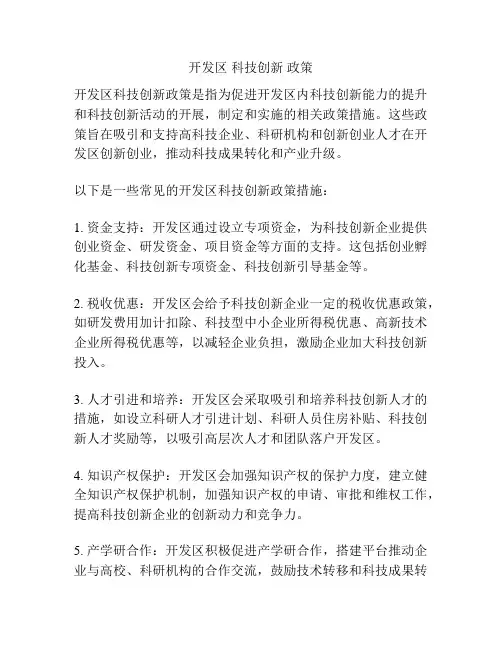 开发区 科技创新 政策

开发区科技创新政策是指为促进开发区内科技创新能力的提升和科技创新活动的开展，制定和实施的相关政策措施。这些政策旨在吸引和支持高科技企业、科研机构和创新创业人才在开发区创新创业，推动科技成果转化和产业升级。

以下是一些常见的开发区科技创新政策措施：

1. 资金支持：开发区通过设立专项资金，为科技创新企业提供创业资金、研发资金、项目资金等方面的支持。这包括创业孵化基金、科技创新专项资金、科技创新引导基金等。

2. 税收优惠：开发区会给予科技创新企业一定的税收优惠政策，如研发费用加计扣除、科技型中小企业所得税优惠、高新技术企业所得税优惠等，以减轻企业负担，激励企业加大科技创新投入。

3. 人才引进和培养：开发区会采取吸引和培养科技创新人才的措施，如设立科研人才引进计划、科研人员住房补贴、科技创新人才奖励等，以吸引高层次人才和团队落户开发区。

4. 知识产权保护：开发区会加强知识产权的保护力度，建立健全知识产权保护机制，加强知识产权的申请、审批和维权工作，提高科技创新企业的创新动力和竞争力。

5. 产学研合作：开发区积极促进产学研合作，搭建平台推动企业与高校、科研机构的合作交流，鼓励技术转移和科技成果转